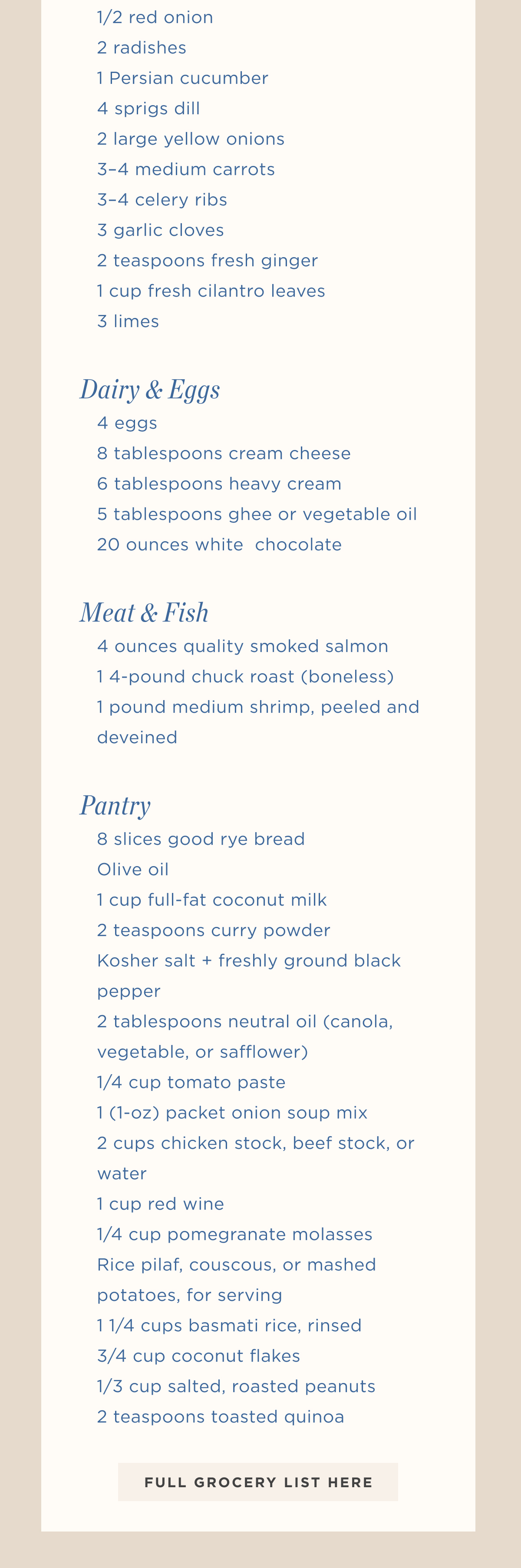 1/2 red onion
2 radishes
1 Persian cucumber
4 sprigs dill
2 large yellow onions
3–4 medium carrots
3–4 celery ribs
3 garlic cloves
2 teaspoons fresh ginger
1 cup fresh cilantro leaves
3 limes

Dairy & Eggs
4 eggs
8 tablespoons cream cheese
6 tablespoons heavy cream
5 tablespoons ghee or vegetable oil
20 ounces white chocolate

Meat & Fish
4 ounces quality smoked salmon
1 4-pound chuck roast (boneless)
1 pound medium shrimp, peeled and deveined

Pantry
8 slices good rye bread
Olive oil
1 cup full-fat coconut milk
2 teaspoons curry powder
Kosher salt + freshly ground black pepper
2 tablespoons neutral oil (canola, vegetable, or safflower)
1/4 cup tomato paste
1 (1-oz) packet onion soup mix
2 cups chicken stock, beef stock, or water
1 cup red wine
1/4 cup pomegranate molasses
Rice pilaf, couscous, or mashed potatoes, for serving
1 1/4 cups basmati rice, rinsed
3/4 cup coconut flakes
1/3 cup salted, roasted peanuts
2 teaspoons toasted quinoa

FULL GROCERY LIST HERE